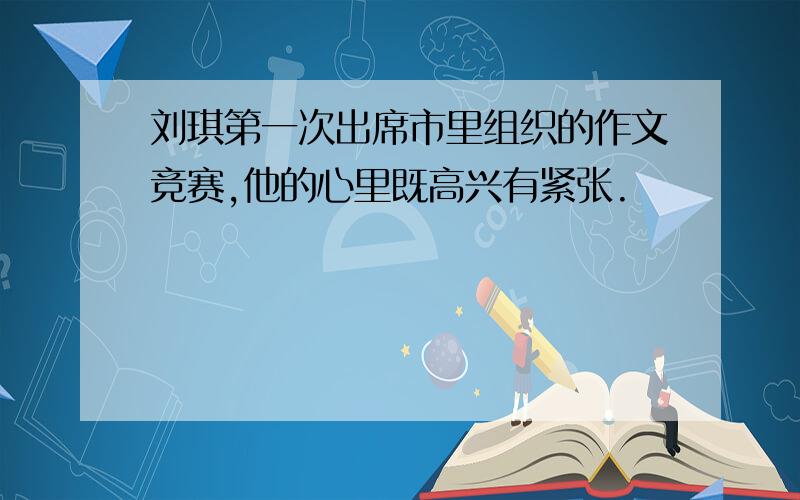 刘琪第一次出席市里组织的作文竞赛,他的心里既高兴有紧张.